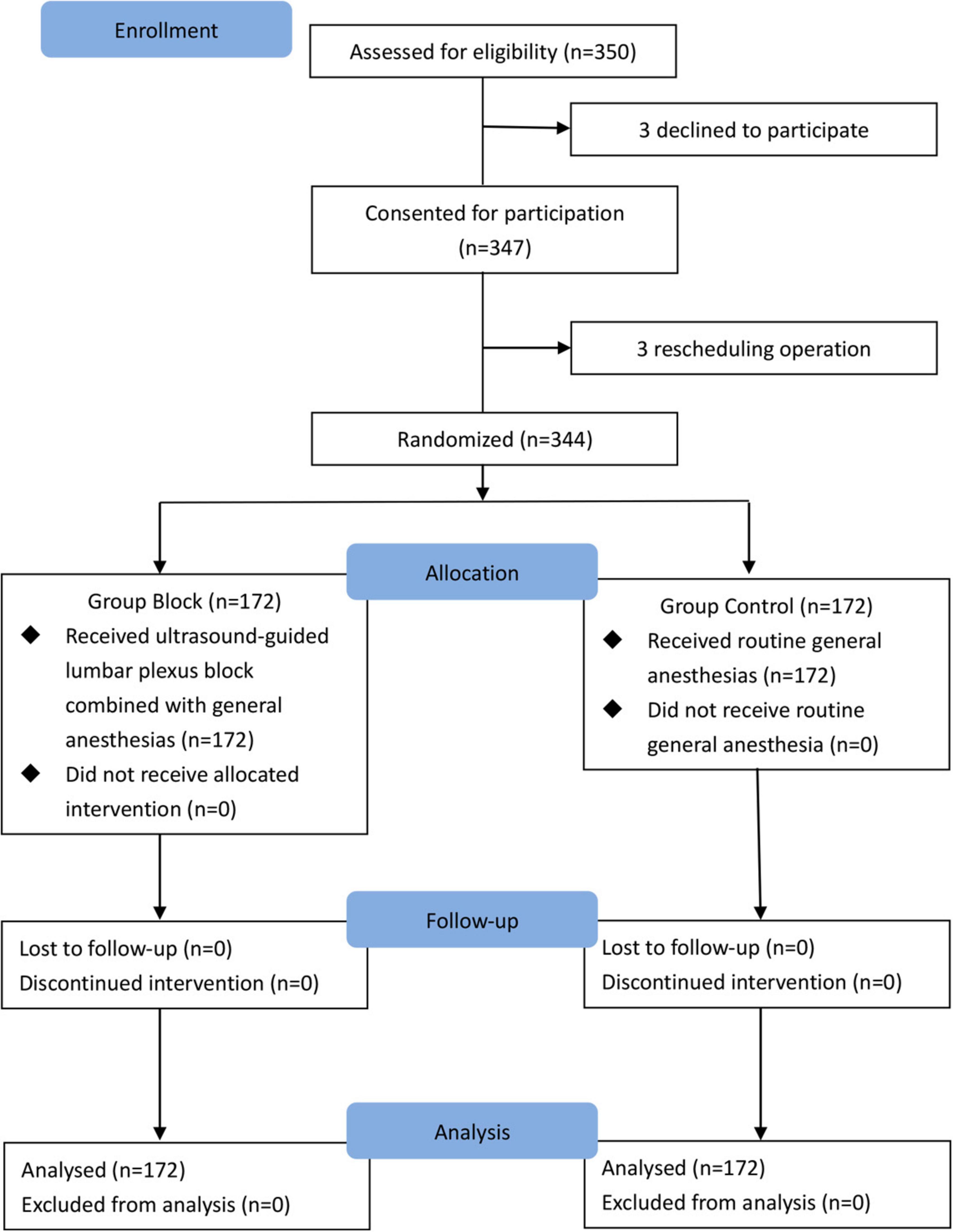 Enrollment

Assessed for eligibility (n=350)

3 declined to participate

Consented for participation (n=347)

3 rescheduling operation

Randomized (n=344)

Allocation

Group Block (n=172)
◆ Received ultrasound-guided lumbar plexus block combined with general anesthesias (n=172)
◆ Did not receive allocated intervention (n=0)

Group Control (n=172)
◆ Received routine general anesthesias (n=172)
◆ Did not receive routine general anesthesia (n=0)

Follow-up

Lost to follow-up (n=0)
Discontinued intervention (n=0)

Lost to follow-up (n=0)
Discontinued intervention (n=0)

Analysis

Analysed (n=172)
Excluded from analysis (n=0)

Analysed (n=172)
Excluded from analysis (n=0)